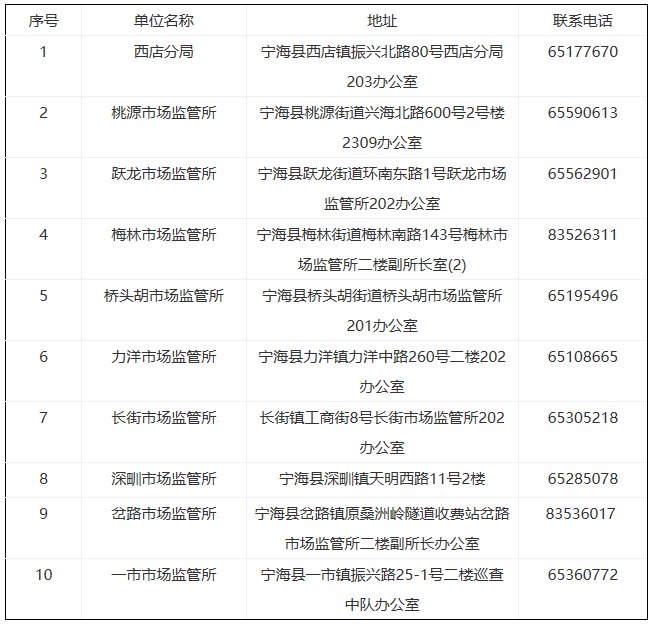 | 序号 | 单位名称 | 地址 | 联系电话 |
|---|---|---|---|
| 1 | 西店分局 | 宁海县西店镇振兴北路80号西店分局203办公室 | 65177670 |
| 2 | 桃源市场监管所 | 宁海县桃源街道兴海北路600号2号楼2309办公室 | 65590613 |
| 3 | 跃龙市场监管所 | 宁海县跃龙街道环南东路1号跃龙市场监管所202办公室 | 65562901 |
| 4 | 梅林市场监管所 | 宁海县梅林街道梅林南路143号梅林市场监管所二楼副所长室(2) | 83526311 |
| 5 | 桥头胡市场监管所 | 宁海县桥头胡街道桥头胡市场监管所201办公室 | 65195496 |
| 6 | 力洋市场监管所 | 宁海县力洋镇力洋中路260号二楼202办公室 | 65108665 |
| 7 | 长街市场监管所 | 长街镇工商街8号长街市场监管所202办公室 | 65305218 |
| 8 | 深甽市场监管所 | 宁海县深甽镇天明西路11号2楼 | 65285078 |
| 9 | 岔路市场监管所 | 宁海县岔路镇原桑洲岭隧道收费站岔路市场监管所二楼副所长办公室 | 83536017 |
| 10 | 一市市场监管所 | 宁海县一市镇振兴路25-1号二楼巡查中队办公室 | 65360772 |